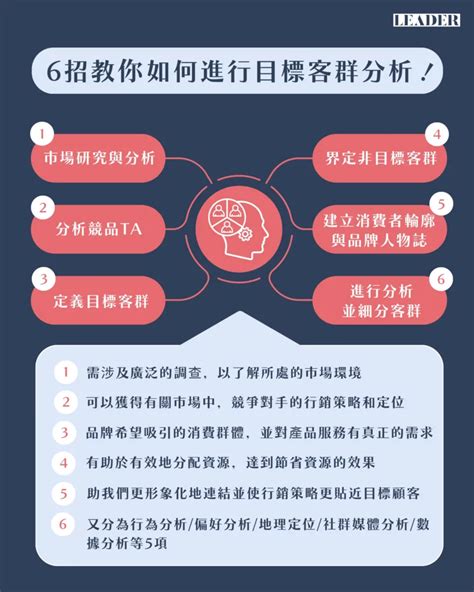 LEADER

6招教你如何進行目標客群分析！

1 市場研究與分析

2 分析競品TA

3 定義目標客群

4 界定非目標客群

5 建立消費者輪廓與品牌人物誌

6 進行分析並細分客群

1 需涉及廣泛的調查，以了解所處的市場環境

2 可以獲得有關市場中，競爭對手的行銷策略和定位

3 品牌希望吸引的消費群體，並對產品服務有真正的需求

4 有助於有效地分配資源，達到節省資源的效果

5 助我們更形象化地連結並使行銷策略更貼近目標顧客

6 又分為行為分析/偏好分析/地理定位/社群媒體分析/數據分析等5項